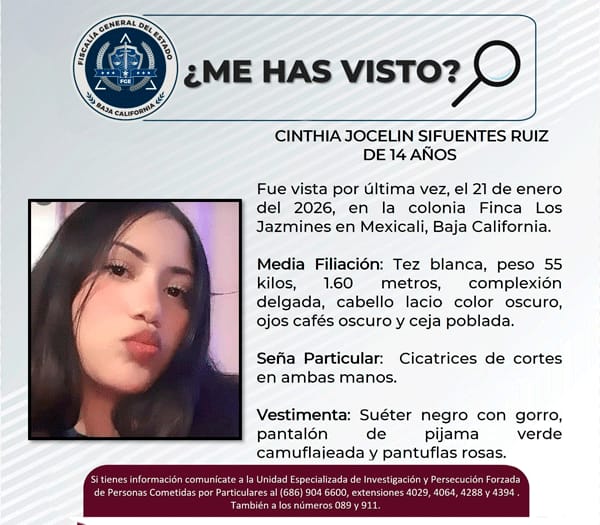 FISCALÍA GENERAL DEL ESTADO
FGE
BAJA CALIFORNIA

¿ME HAS VISTO?

CINTHIA JOCELIN SIFUENTES RUIZ
DE 14 AÑOS

Fue vista por última vez, el 21 de enero del 2026, en la colonia Finca Los Jazmines en Mexicali, Baja California.

Media Filiación: Tez blanca, peso 55 kilos, 1.60 metros, complexión delgada, cabello lacio color oscuro, ojos cafés oscuro y ceja poblada.

Seña Particular: Cicatrices de cortes en ambas manos.

Vestimenta: Suéter negro con gorro, pantalón de pijama verde camuflajeada y pantuflas rosas.

Si tienes información comunícate a la Unidad Especializada de Investigación y Persecución Forzada de Personas Cometidas por Particulares al (686) 904 6600, extensiones 4029, 4064, 4288 y 4394 . También a los números 089 y 911.